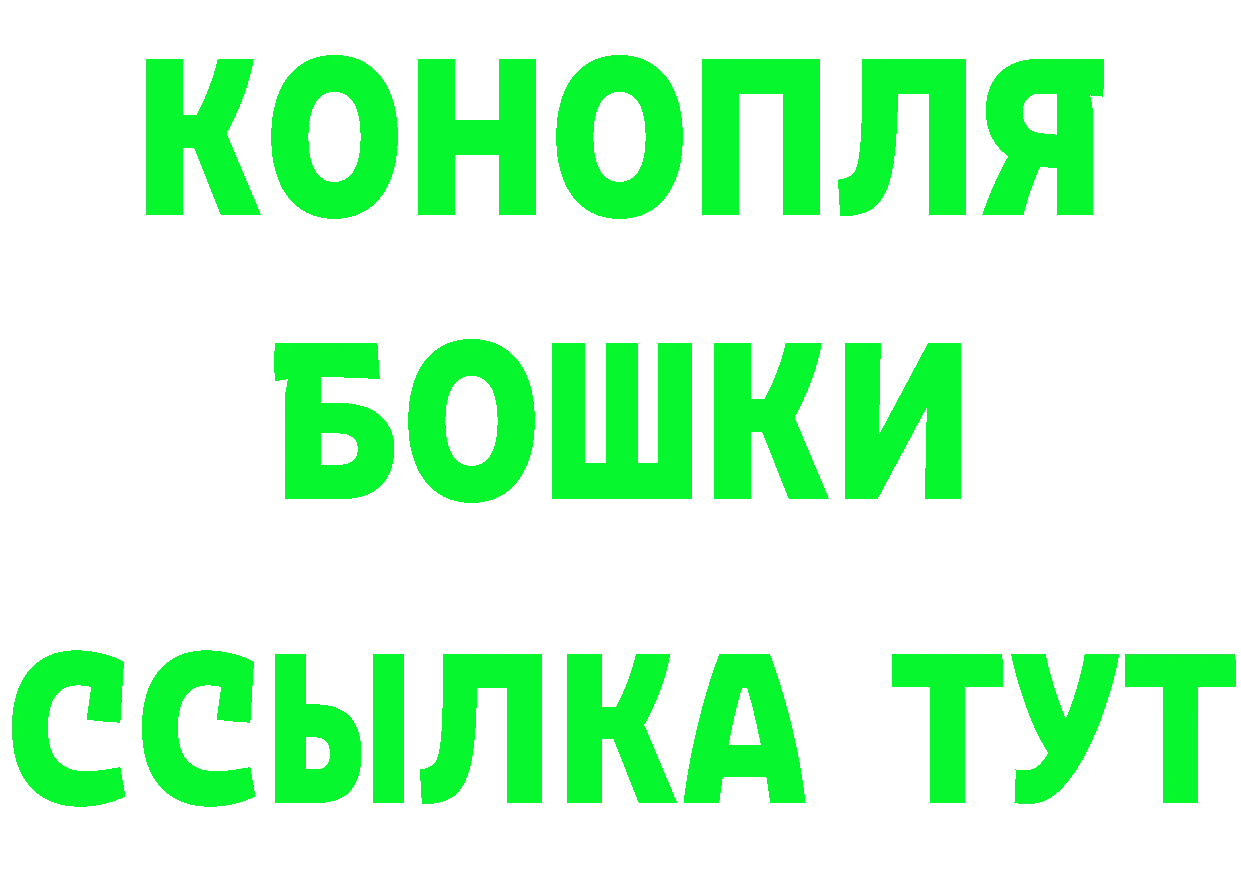 КОНОПЛЯ
БОШКИ
ССЫЛКА ТУТ